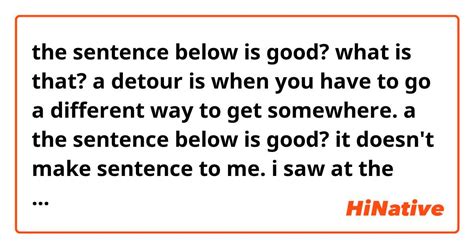 the sentence below is good? what is that? a detour is when you have to go a different way to get somewhere. a the sentence below is good? it doesn't make sentence to me. i saw at the ...

HiNative